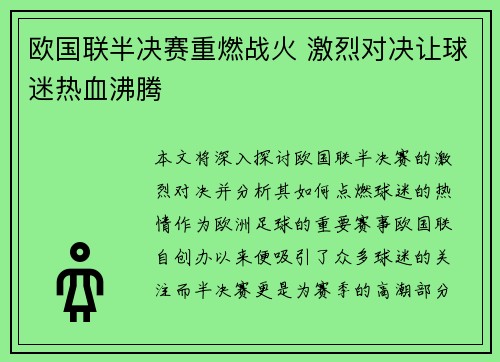 欧国联半决赛重燃战火 激烈对决让球迷热血沸腾

本文将深入探讨欧国联半决赛的激烈对决并分析其如何点燃球迷的热情作为欧洲足球的重要赛事欧国联自创办以来便吸引了众多球迷的关注而半决赛更是为赛季的高潮部分